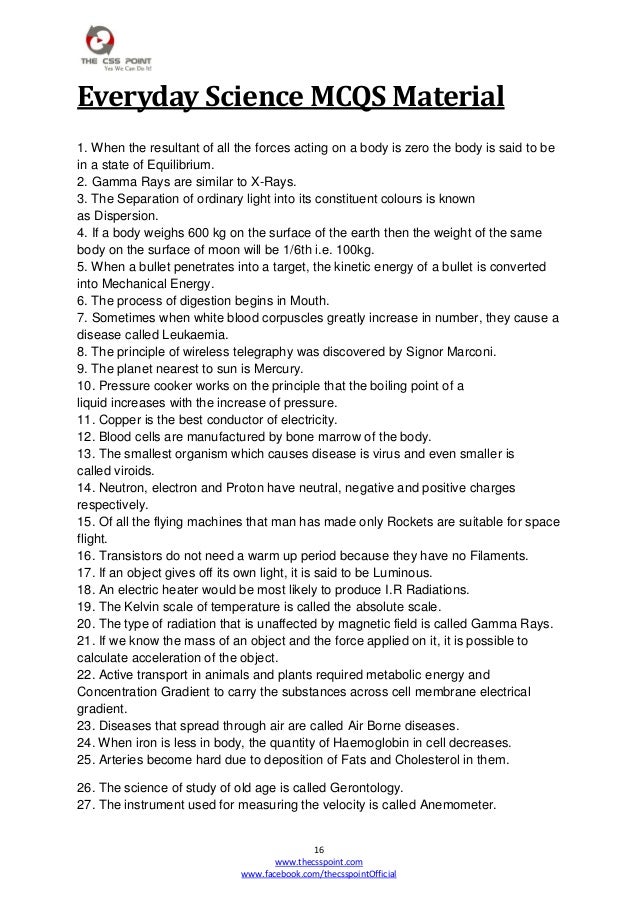 THE CSS POINT
Yes We Can Do It!

Everyday Science MCQS Material

1. When the resultant of all the forces acting on a body is zero the body is said to be in a state of Equilibrium.
2. Gamma Rays are similar to X-Rays.
3. The Separation of ordinary light into its constituent colours is known as Dispersion.
4. If a body weighs 600 kg on the surface of the earth then the weight of the same body on the surface of moon will be 1/6th i.e. 100kg.
5. When a bullet penetrates into a target, the kinetic energy of a bullet is converted into Mechanical Energy.
6. The process of digestion begins in Mouth.
7. Sometimes when white blood corpuscles greatly increase in number, they cause a disease called Leukaemia.
8. The principle of wireless telegraphy was discovered by Signor Marconi.
9. The planet nearest to sun is Mercury.
10. Pressure cooker works on the principle that the boiling point of a liquid increases with the increase of pressure.
11. Copper is the best conductor of electricity.
12. Blood cells are manufactured by bone marrow of the body.
13. The smallest organism which causes disease is virus and even smaller is called viroids.
14. Neutron, electron and Proton have neutral, negative and positive charges respectively.
15. Of all the flying machines that man has made only Rockets are suitable for space flight.
16. Transistors do not need a warm up period because they have no Filaments.
17. If an object gives off its own light, it is said to be Luminous.
18. An electric heater would be most likely to produce I.R Radiations.
19. The Kelvin scale of temperature is called the absolute scale.
20. The type of radiation that is unaffected by magnetic field is called Gamma Rays.
21. If we know the mass of an object and the force applied on it, it is possible to calculate acceleration of the object.
22. Active transport in animals and plants required metabolic energy and Concentration Gradient to carry the substances across cell membrane electrical gradient.
23. Diseases that spread through air are called Air Borne diseases.
24. When iron is less in body, the quantity of Haemoglobin in cell decreases.
25. Arteries become hard due to deposition of Fats and Cholesterol in them.

26. The science of study of old age is called Gerontology.
27. The instrument used for measuring the velocity is called Anemometer.

16
www.thecsspoint.com
www.facebook.com/thecsspointOfficial